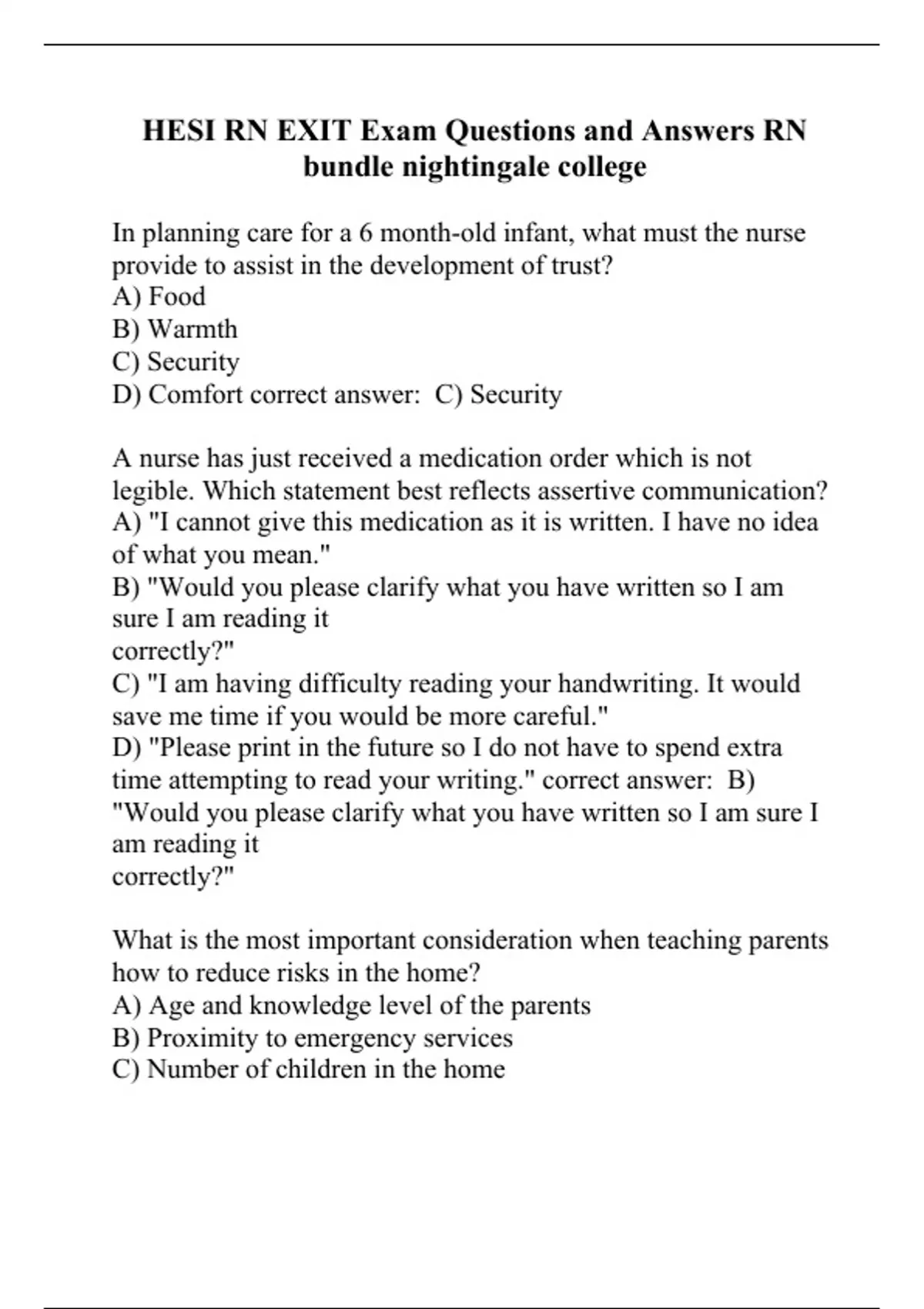 HESI RN EXIT Exam Questions and Answers RN bundle nightingale college

In planning care for a 6 month-old infant, what must the nurse provide to assist in the development of trust?
A) Food
B) Warmth
C) Security
D) Comfort correct answer: C) Security

A nurse has just received a medication order which is not legible. Which statement best reflects assertive communication?
A) "I cannot give this medication as it is written. I have no idea of what you mean."
B) "Would you please clarify what you have written so I am sure I am reading it
correctly?"
C) "I am having difficulty reading your handwriting. It would save me time if you would be more careful."
D) "Please print in the future so I do not have to spend extra time attempting to read your writing." correct answer: B) "Would you please clarify what you have written so I am sure I am reading it
correctly?"

What is the most important consideration when teaching parents how to reduce risks in the home?
A) Age and knowledge level of the parents
B) Proximity to emergency services
C) Number of children in the home